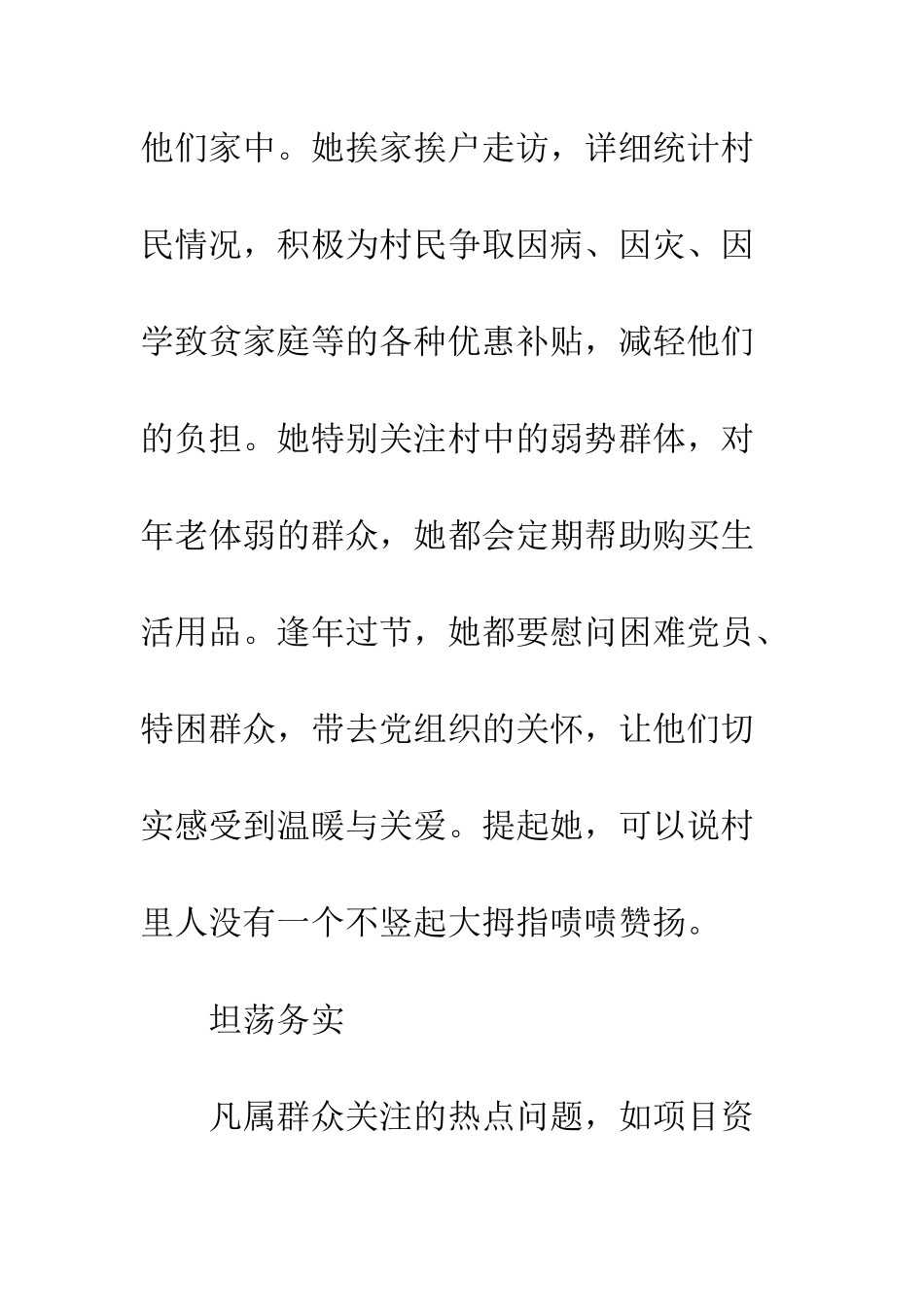 他们家中。她挨家挨户走访，详细统计村民情况，积极为村民争取因病、因灾、因学致贫家庭等的各种优惠补贴，减轻他们的负担。她特别关注村中的弱势群体，对年老体弱的群众，她都会定期帮助购买生活用品。逢年过节，她都要慰问困难党员、特困群众，带去党组织的关怀，让他们切实感受到温暖与关爱。提起她，可以说村里人没有一个不竖起大拇指啧啧赞扬。

坦荡务实

凡属群众关注的热点问题，如项目资